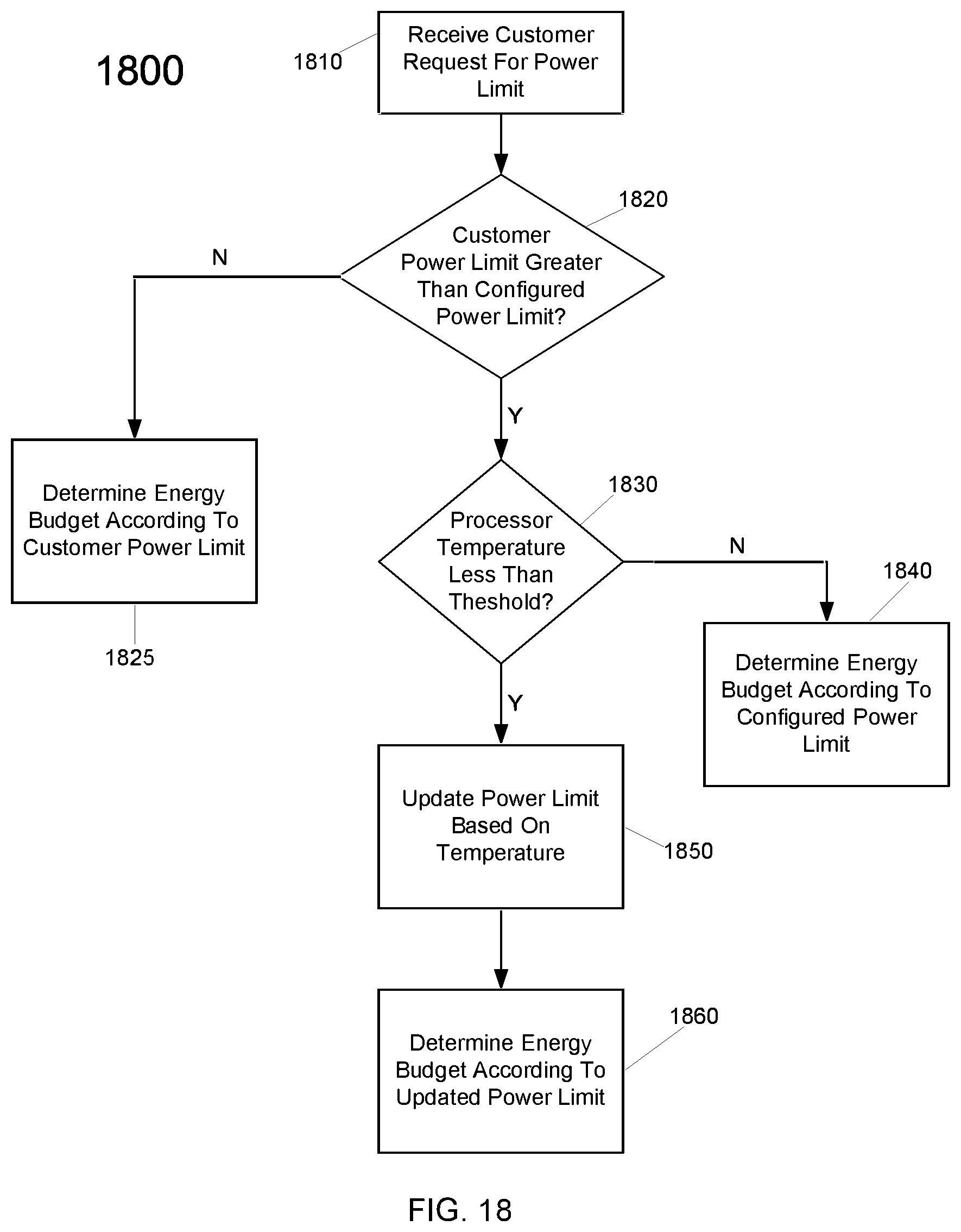 1800

1810
Receive Customer Request For Power Limit

1820
Customer Power Limit Greater Than Configured Power Limit?

N

Y

Determine Energy Budget According To Customer Power Limit

1825

1830
Processor Temperature Less Than Theshold?

N

1840
Determine Energy Budget According To Configured Power Limit

Y

Update Power Limit Based On Temperature

1850

1860
Determine Energy Budget According To Updated Power Limit

FIG. 18